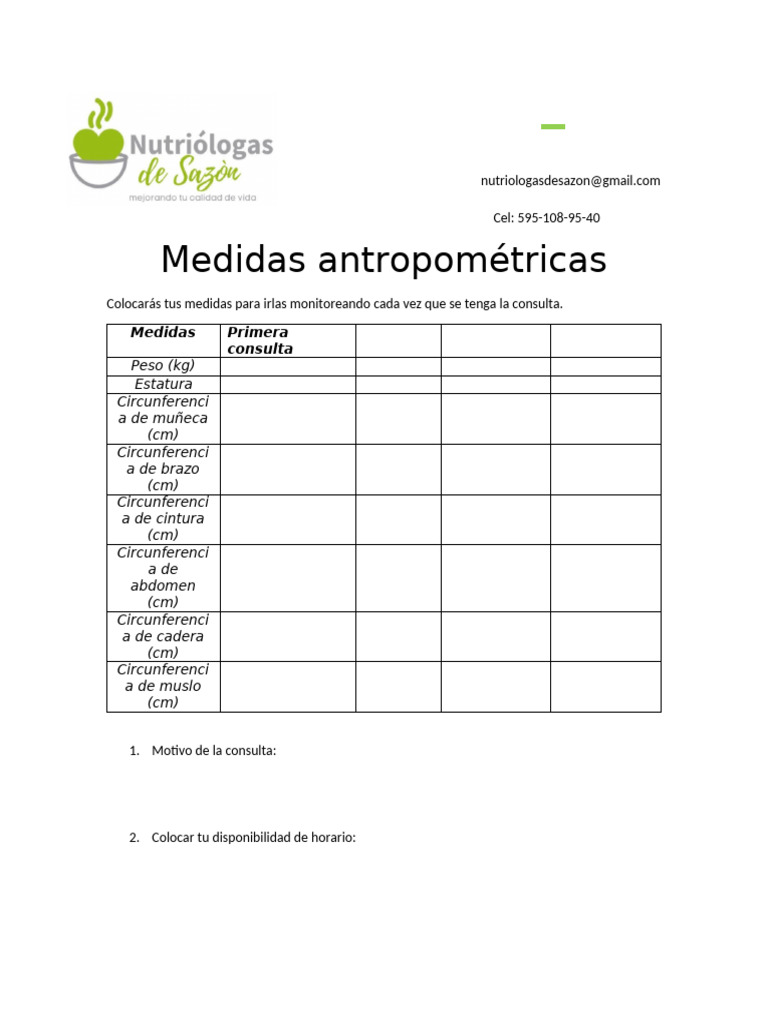 Nutriólogas de Sazòn
mejorando tu calidad de vida

nutriologasdesazon@gmail.com

Cel: 595-108-95-40

Medidas antropométricas

Colocarás tus medidas para irlas monitoreando cada vez que se tenga la consulta.

| Medidas | Primera consulta | | | |
|---|---|---|---|---|
| Peso (kg) | | | | |
| Estatura | | | | |
| Circunferencia de muñeca (cm) | | | | |
| Circunferencia de brazo (cm) | | | | |
| Circunferencia de cintura (cm) | | | | |
| Circunferencia de abdomen (cm) | | | | |
| Circunferencia de cadera (cm) | | | | |
| Circunferencia de muslo (cm) | | | | |

1. Motivo de la consulta:

2. Colocar tu disponibilidad de horario: